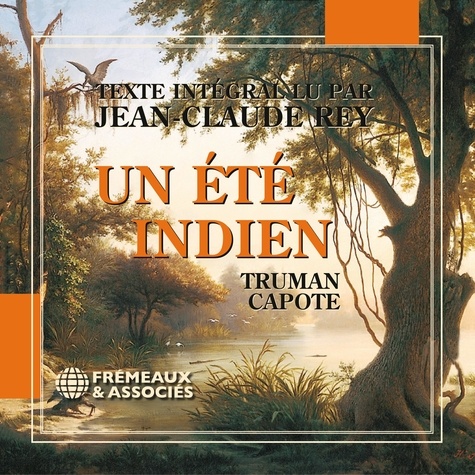 TEXTE INTÉGRAL LU PAR
JEAN-CLAUDE REY

UN ÉTÉ INDIEN

TRUMAN CAPOTE

FRÉMEAUX & ASSOCIÉS